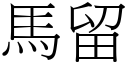 馬留